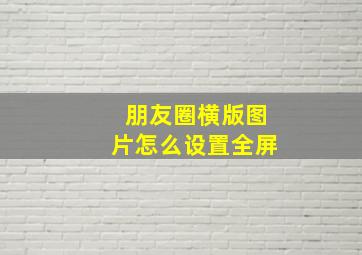 朋友圈横版图片怎么设置全屏